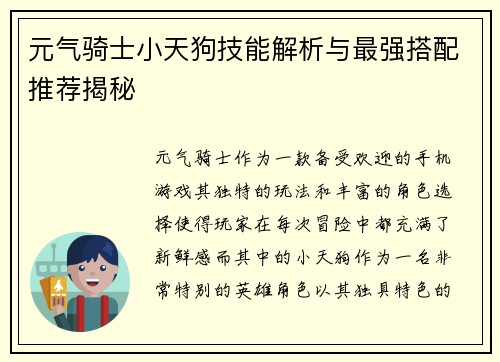 元气骑士小天狗技能解析与最强搭配推荐揭秘

元气骑士作为一款备受欢迎的手机游戏其独特的玩法和丰富的角色选择使得玩家在每次冒险中都充满了新鲜感而其中的小天狗作为一名非常特别的英雄角色以其独具特色的